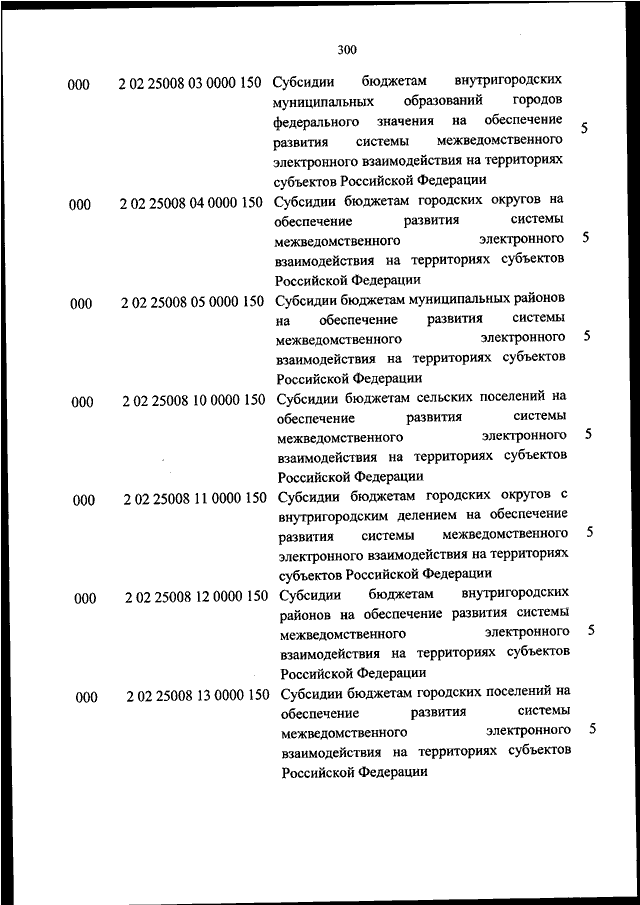 300

| | | | |
|---|---|---|---|
| 000 | 2 02 25008 03 0000 150 | Субсидии бюджетам внутригородских муниципальных образований городов федерального значения на обеспечение развития системы межведомственного электронного взаимодействия на территориях субъектов Российской Федерации | 5 |
| 000 | 2 02 25008 04 0000 150 | Субсидии бюджетам городских округов на обеспечение развития системы межведомственного электронного взаимодействия на территориях субъектов Российской Федерации | 5 |
| 000 | 2 02 25008 05 0000 150 | Субсидии бюджетам муниципальных районов на обеспечение развития системы межведомственного электронного взаимодействия на территориях субъектов Российской Федерации | 5 |
| 000 | 2 02 25008 10 0000 150 | Субсидии бюджетам сельских поселений на обеспечение развития системы межведомственного электронного взаимодействия на территориях субъектов Российской Федерации | 5 |
| 000 | 2 02 25008 11 0000 150 | Субсидии бюджетам городских округов с внутригородским делением на обеспечение развития системы межведомственного электронного взаимодействия на территориях субъектов Российской Федерации | 5 |
| 000 | 2 02 25008 12 0000 150 | Субсидии бюджетам внутригородских районов на обеспечение развития системы межведомственного электронного взаимодействия на территориях субъектов Российской Федерации | 5 |
| 000 | 2 02 25008 13 0000 150 | Субсидии бюджетам городских поселений на обеспечение развития системы межведомственного электронного взаимодействия на территориях субъектов Российской Федерации | 5 |